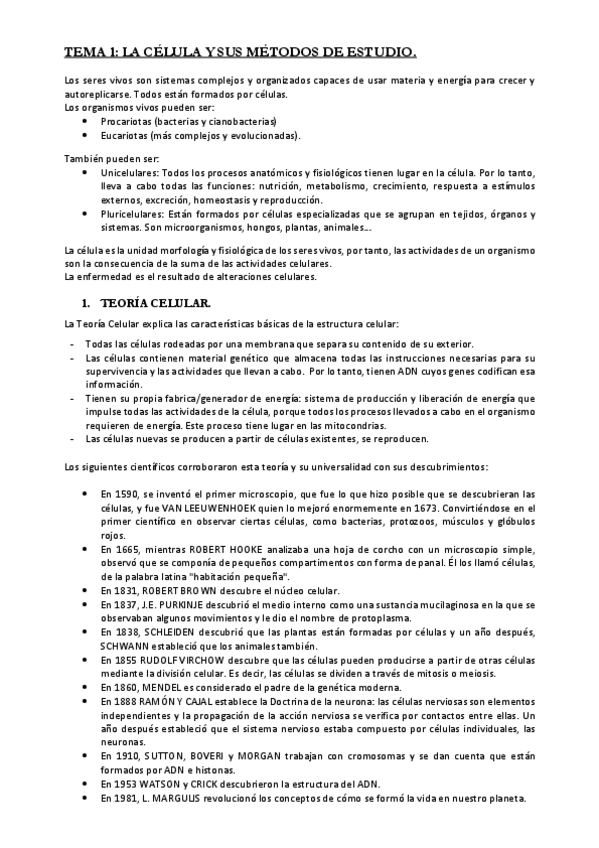 TEMA 1: LA CÉLULA Y SUS MÉTODOS DE ESTUDIO.

Los seres vivos son sistemas complejos y organizados capaces de usar materia y energía para crecer y autoreplicarse. Todos están formados por células.
Los organismos vivos pueden ser:
- Procariotas (bacterias y cianobacterias)
- Eucariotas (más complejos y evolucionadas).

También pueden ser:
- Unicelulares: Todos los procesos anatómicos y fisiológicos tienen lugar en la célula. Por lo tanto, lleva a cabo todas las funciones: nutrición, metabolismo, crecimiento, respuesta a estímulos externos, excreción, homeostasis y reproducción.
- Pluricelulares: Están formados por células especializadas que se agrupan en tejidos, órganos y sistemas. Son microorganismos, hongos, plantas, animales...

La célula es la unidad morfología y fisiológica de los seres vivos, por tanto, las actividades de un organismo son la consecuencia de la suma de las actividades celulares.
La enfermedad es el resultado de alteraciones celulares.

1. TEORÍA CELULAR.

La Teoría Celular explica las características básicas de la estructura celular:

- Todas las células rodeadas por una membrana que separa su contenido de su exterior.
- Las células contienen material genético que almacena todas las instrucciones necesarias para su supervivencia y las actividades que llevan a cabo. Por lo tanto, tienen ADN cuyos genes codifican esa información.
- Tienen su propia fabrica/generador de energía: sistema de producción y liberación de energía que impulse todas las actividades de la célula, porque todos los procesos llevados a cabo en el organismo requieren de energía. Este proceso tiene lugar en las mitocondrias.
- Las células nuevas se producen a partir de células existentes, se reproducen.

Los siguientes científicos corroboraron esta teoría y su universalidad con sus descubrimientos:

- En 1590, se inventó el primer microscopio, que fue lo que hizo posible que se descubrieran las células, y fue VAN LEEUWENHOEK quien lo mejoró enormemente en 1673. Convirtiéndose en el primer científico en observar ciertas células, como bacterias, protozoos, músculos y glóbulos rojos.
- En 1665, mientras ROBERT HOOKE analizaba una hoja de corcho con un microscopio simple, observó que se componía de pequeños compartimentos con forma de panal. Él los llamó células, de la palabra latina "habitación pequeña".
- En 1831, ROBERT BROWN descubre el núcleo celular.
- En 1837, J.E. PURKINJE descubrió el medio interno como una sustancia mucilaginosa en la que se observaban algunos movimientos y le dio el nombre de protoplasma.
- En 1838, SCHLEIDEN descubrió que las plantas están formadas por células y un año después, SCHWANN estableció que los animales también.
- En 1855 RUDOLF VIRCHOW descubre que las células pueden producirse a partir de otras células mediante la división celular. Es decir, las células se dividen a través de mitosis o meiosis.
- En 1860, MENDEL es considerado el padre de la genética moderna.
- En 1888 RAMÓN Y CAJAL establece la Doctrina de la neurona: las células nerviosas son elementos independientes y la propagación de la acción nerviosa se verifica por contactos entre ellas. Un año después estableció que el sistema nervioso estaba compuesto por células individuales, las neuronas.
- En 1910, SUTTON, BOVERI y MORGAN trabajan con cromosomas y se dan cuenta que están formados por ADN e histonas.
- En 1953 WATSON y CRICK descubrieron la estructura del ADN.
- En 1981, L. MARGULIS revolucionó los conceptos de cómo se formó la vida en nuestro planeta.